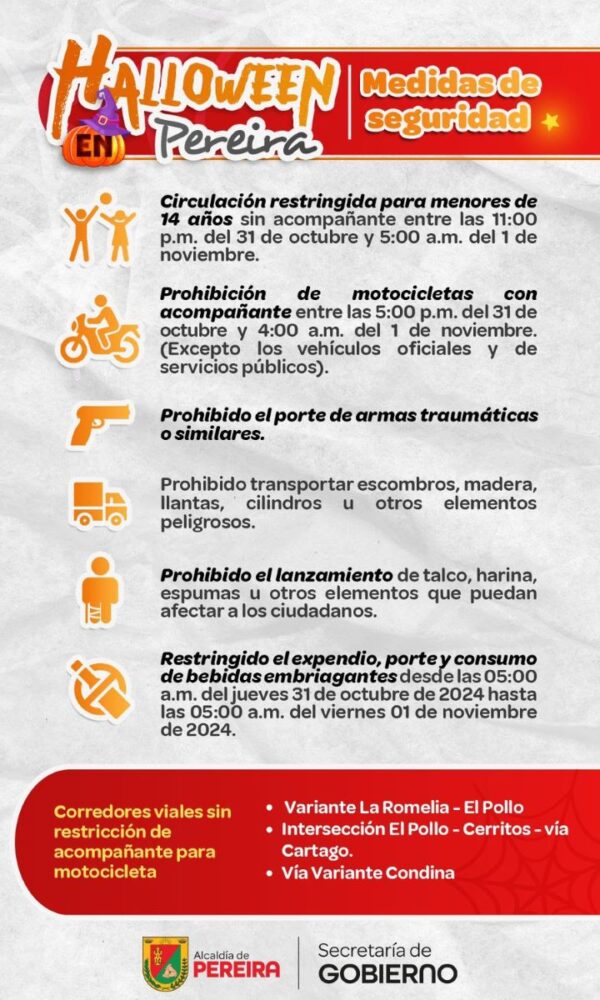 HALLOWEEN EN Pereira

Medidas de seguridad

Circulación restringida para menores de 14 años sin acompañante entre las 11:00 p.m. del 31 de octubre y 5:00 a.m. del 1 de noviembre.

Prohibición de motocicletas con acompañante entre las 5:00 p.m. del 31 de octubre y 4:00 a.m. del 1 de noviembre. (Excepto los vehículos oficiales y de servicios públicos).

Prohibido el porte de armas traumáticas o similares.

Prohibido transportar escombros, madera, llantas, cilindros u otros elementos peligrosos.

Prohibido el lanzamiento de talco, harina, espumas u otros elementos que puedan afectar a los ciudadanos.

Restringido el expendio, porte y consumo de bebidas embriagantes desde las 05:00 a.m. del jueves 31 de octubre de 2024 hasta las 05:00 a.m. del viernes 01 de noviembre de 2024.

Corredores viales sin restricción de acompañante para motocicleta

• Variante La Romelia - El Pollo
• Intersección El Pollo - Cerritos - vía Cartago.
• Vía Variante Condina

Alcaldía de PEREIRA

Secretaría de GOBIERNO